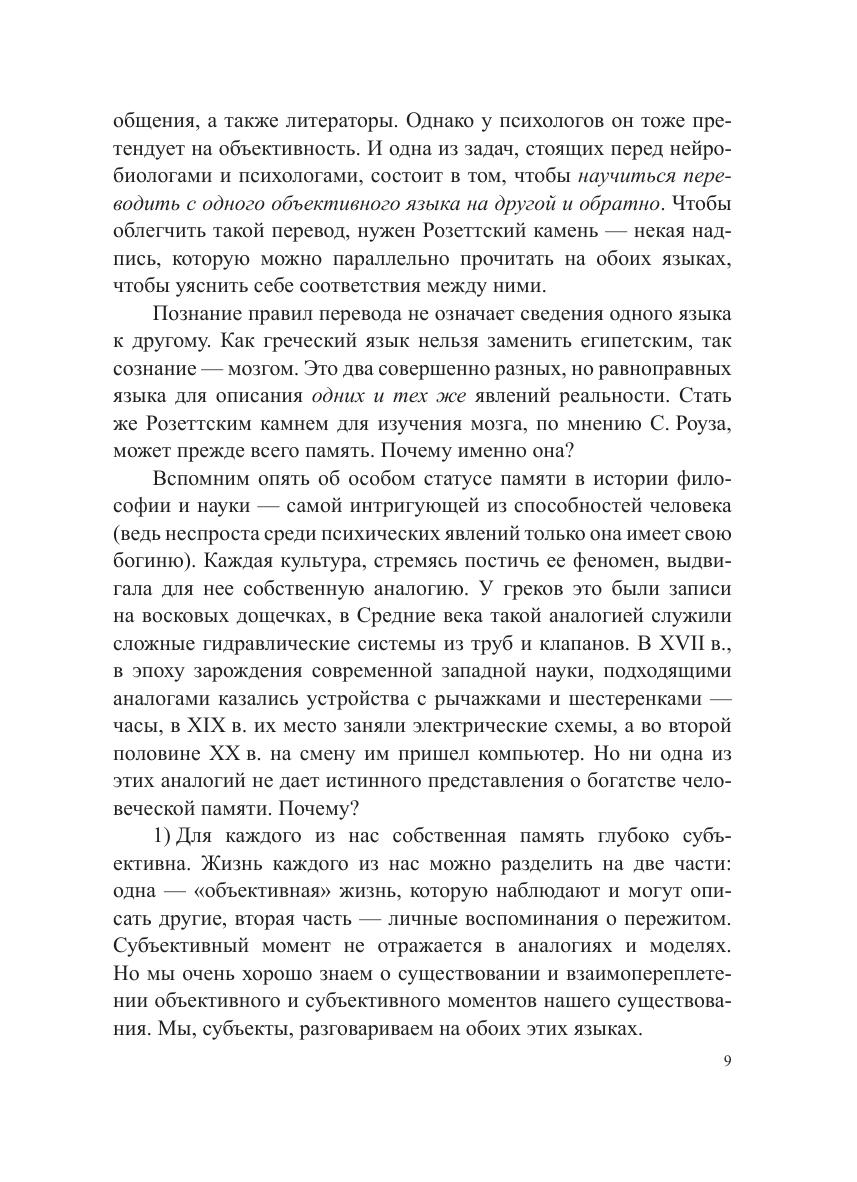 общения, а также литераторы. Однако у психологов он тоже претендует на объективность. И одна из задач, стоящих перед нейробиологами и психологами, состоит в том, чтобы научиться переводить с одного объективного языка на другой и обратно. Чтобы облегчить такой перевод, нужен Розеттский камень — некая надпись, которую можно параллельно прочитать на обоих языках, чтобы уяснить себе соответствия между ними.

Познание правил перевода не означает сведения одного языка к другому. Как греческий язык нельзя заменить египетским, так сознание — мозгом. Это два совершенно разных, но равноправных языка для описания одних и тех же явлений реальности. Стать же Розеттским камнем для изучения мозга, по мнению С. Роуза, может прежде всего память. Почему именно она?

Вспомним опять об особом статусе памяти в истории философии и науки — самой интригующей из способностей человека (ведь неспроста среди психических явлений только она имеет свою богиню). Каждая культура, стремясь постичь ее феномен, выдвигала для нее собственную аналогию. У греков это были записи на восковых дощечках, в Средние века такой аналогией служили сложные гидравлические системы из труб и клапанов. В XVII в., в эпоху зарождения современной западной науки, подходящими аналогами казались устройства с рычажками и шестеренками — часы, в XIX в. их место заняли электрические схемы, а во второй половине XX в. на смену им пришел компьютер. Но ни одна из этих аналогий не дает истинного представления о богатстве человеческой памяти. Почему?

1) Для каждого из нас собственная память глубоко субъективна. Жизнь каждого из нас можно разделить на две части: одна — «объективная» жизнь, которую наблюдают и могут описать другие, вторая часть — личные воспоминания о пережитом. Субъективный момент не отражается в аналогиях и моделях. Но мы очень хорошо знаем о существовании и взаимопереплетении объективного и субъективного моментов нашего существования. Мы, субъекты, разговариваем на обоих этих языках.

9